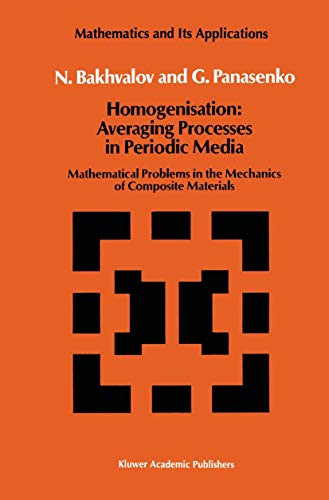 Mathematics and Its Applications

N. Bakhvalov and G. Panasenko

Homogenisation: Averaging Processes in Periodic Media

Mathematical Problems in the Mechanics of Composite Materials

Kluwer Academic Publishers